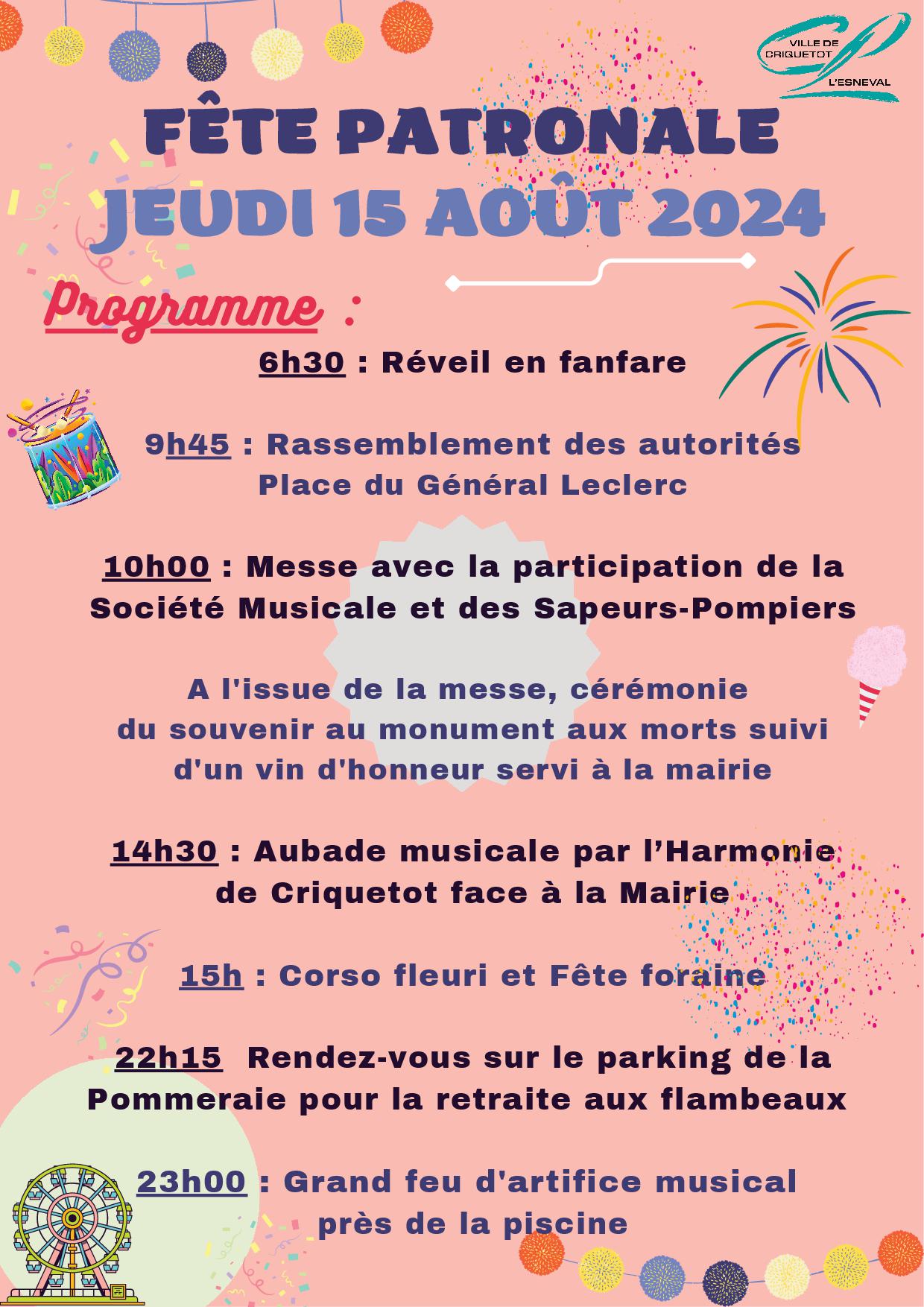 VILLE DE CRIQUETOT L'ESNEVAL

FÊTE PATRONALE
JEUDI 15 AOÛT 2024

Programme :

6h30 : Réveil en fanfare

9h45 : Rassemblement des autorités Place du Général Leclerc

10h00 : Messe avec la participation de la Société Musicale et des Sapeurs-Pompiers

A l'issue de la messe, cérémonie du souvenir au monument aux morts suivi d'un vin d'honneur servi à la mairie

14h30 : Aubade musicale par l'Harmonie de Criquetot face à la Mairie

15h : Corso fleuri et Fête foraine

22h15 Rendez-vous sur le parking de la Pommeraie pour la retraite aux flambeaux

23h00 : Grand feu d'artifice musical près de la piscine